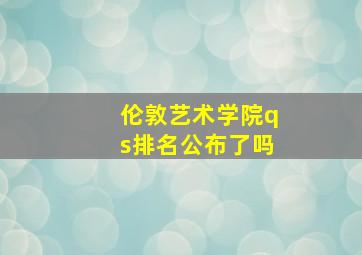 伦敦艺术学院qs排名公布了吗